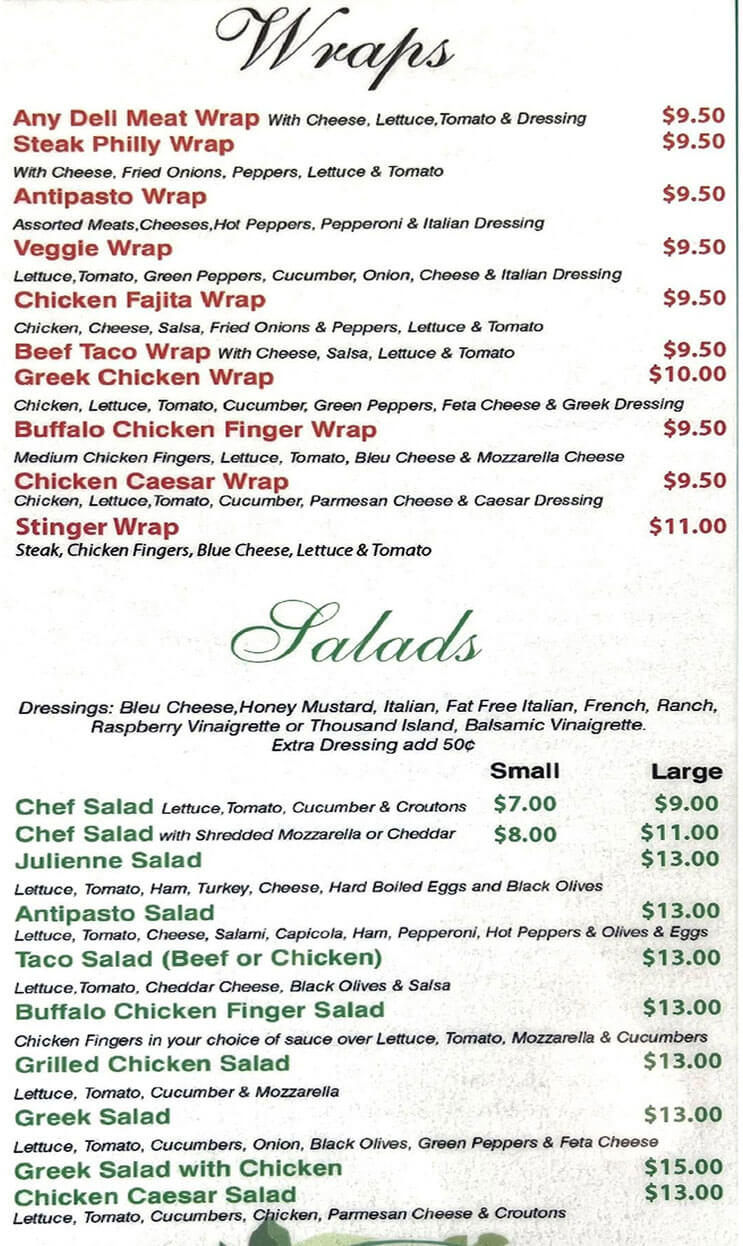 Wraps

Any Deli Meat Wrap With Cheese, Lettuce,Tomato & Dressing $9.50

Steak Philly Wrap $9.50
With Cheese, Fried Onions, Peppers, Lettuce & Tomato

Antipasto Wrap $9.50
Assorted Meats,Cheeses,Hot Peppers, Pepperoni & Italian Dressing

Veggie Wrap $9.50
Lettuce,Tomato, Green Peppers, Cucumber, Onion, Cheese & Italian Dressing

Chicken Fajita Wrap $9.50
Chicken, Cheese, Salsa, Fried Onions & Peppers, Lettuce & Tomato

Beef Taco Wrap With Cheese, Salsa, Lettuce & Tomato $9.50

Greek Chicken Wrap $10.00
Chicken, Lettuce, Tomato, Cucumber, Green Peppers, Feta Cheese & Greek Dressing

Buffalo Chicken Finger Wrap $9.50
Medium Chicken Fingers, Lettuce, Tomato, Bleu Cheese & Mozzarella Cheese

Chicken Caesar Wrap $9.50
Chicken, Lettuce,Tomato, Cucumber, Parmesan Cheese & Caesar Dressing

Stinger Wrap $11.00
Steak, Chicken Fingers, Blue Cheese, Lettuce & Tomato

Salads

Dressings: Bleu Cheese,Honey Mustard, Italian, Fat Free Italian, French, Ranch, Raspberry Vinaigrette or Thousand Island, Balsamic Vinaigrette.
Extra Dressing add 50¢

Small Large

Chef Salad Lettuce,Tomato, Cucumber & Croutons $7.00 $9.00

Chef Salad with Shredded Mozzarella or Cheddar $8.00 $11.00

Julienne Salad $13.00
Lettuce, Tomato, Ham, Turkey, Cheese, Hard Boiled Eggs and Black Olives

Antipasto Salad $13.00
Lettuce, Tomato, Cheese, Salami, Capicola, Ham, Pepperoni, Hot Peppers & Olives & Eggs

Taco Salad (Beef or Chicken) $13.00
Lettuce,Tomato, Cheddar Cheese, Black Olives & Salsa

Buffalo Chicken Finger Salad $13.00
Chicken Fingers in your choice of sauce over Lettuce, Tomato, Mozzarella & Cucumbers

Grilled Chicken Salad $13.00
Lettuce, Tomato, Cucumber & Mozzarella

Greek Salad $13.00
Lettuce, Tomato, Cucumbers, Onion, Black Olives, Green Peppers & Feta Cheese

Greek Salad with Chicken $15.00

Chicken Caesar Salad $13.00
Lettuce, Tomato, Cucumbers, Chicken, Parmesan Cheese & Croutons